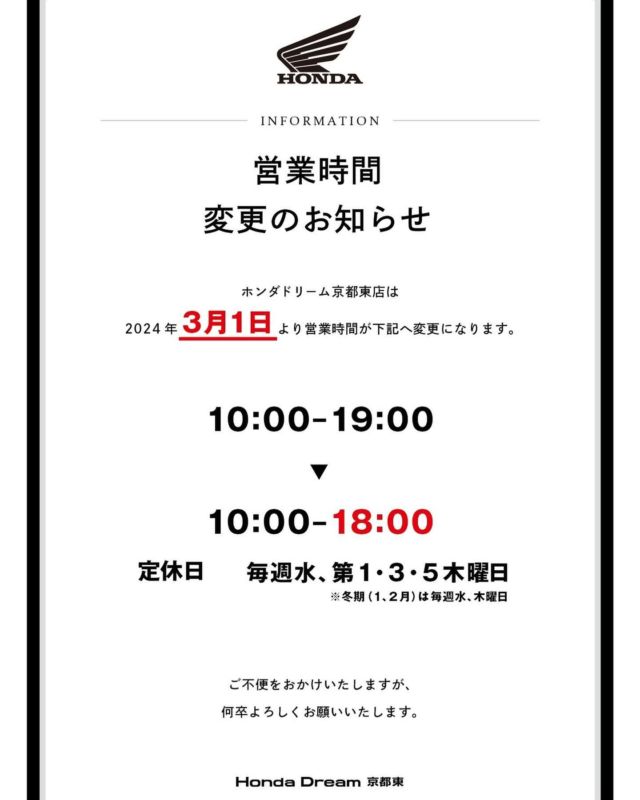 HONDA

INFORMATION

営業時間
変更のお知らせ

ホンダドリーム京都東店は
2024年 3月1日 より営業時間が下記へ変更になります。

10:00–19:00

▼

10:00–18:00

定休日　毎週水、第1・3・5木曜日
※冬期（1、2月）は毎週水、木曜日

ご不便をおかけいたしますが、
何卒よろしくお願いいたします。

Honda Dream 京都東